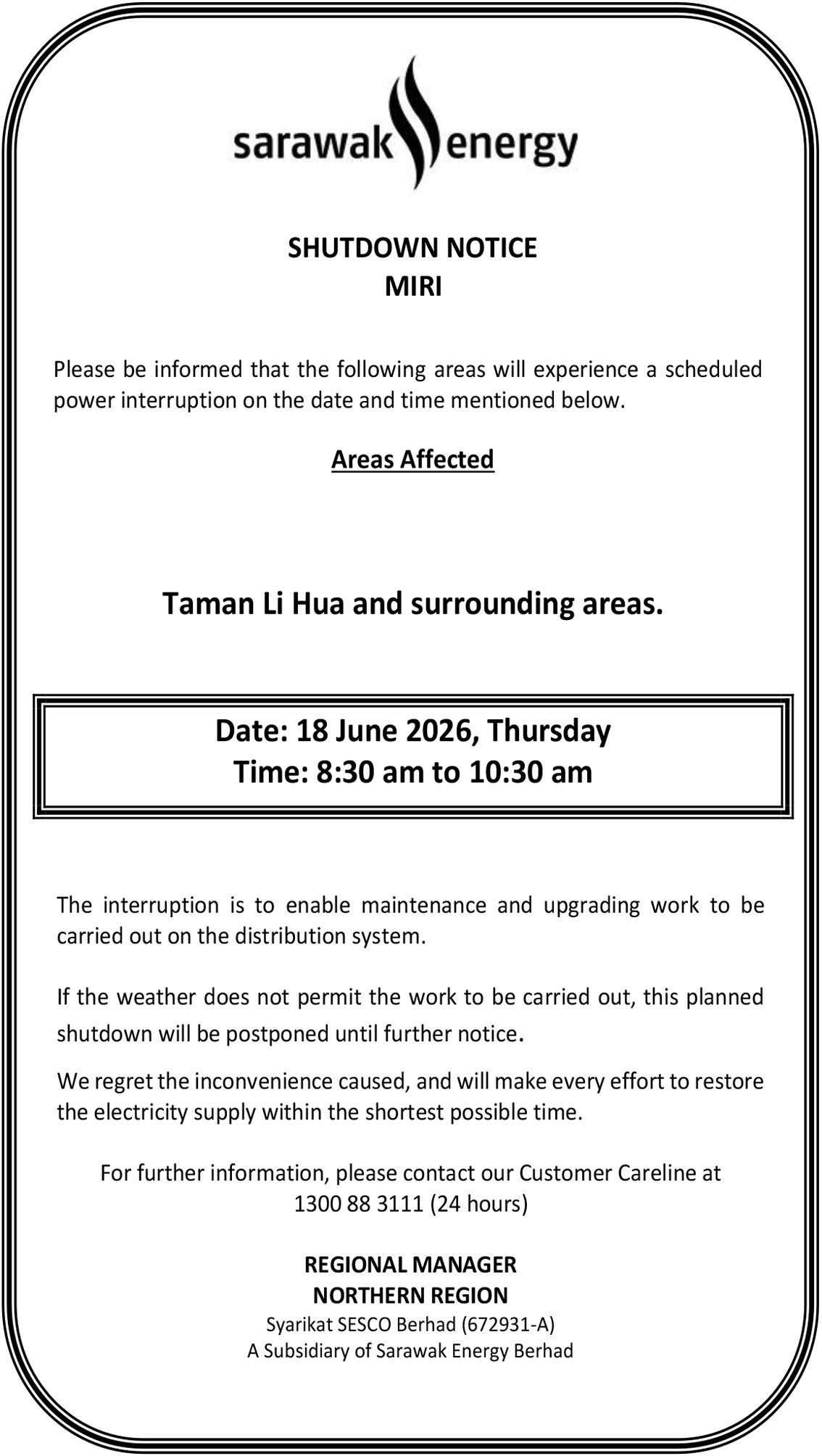 sarawak energy

SHUTDOWN NOTICE
MIRI

Please be informed that the following areas will experience a scheduled power interruption on the date and time mentioned below.

Areas Affected

Taman Li Hua and surrounding areas.

Date: 18 June 2026, Thursday
Time: 8:30 am to 10:30 am

The interruption is to enable maintenance and upgrading work to be carried out on the distribution system.

If the weather does not permit the work to be carried out, this planned shutdown will be postponed until further notice.

We regret the inconvenience caused, and will make every effort to restore the electricity supply within the shortest possible time.

For further information, please contact our Customer Careline at 1300 88 3111 (24 hours)

REGIONAL MANAGER
NORTHERN REGION
Syarikat SESCO Berhad (672931-A)
A Subsidiary of Sarawak Energy Berhad